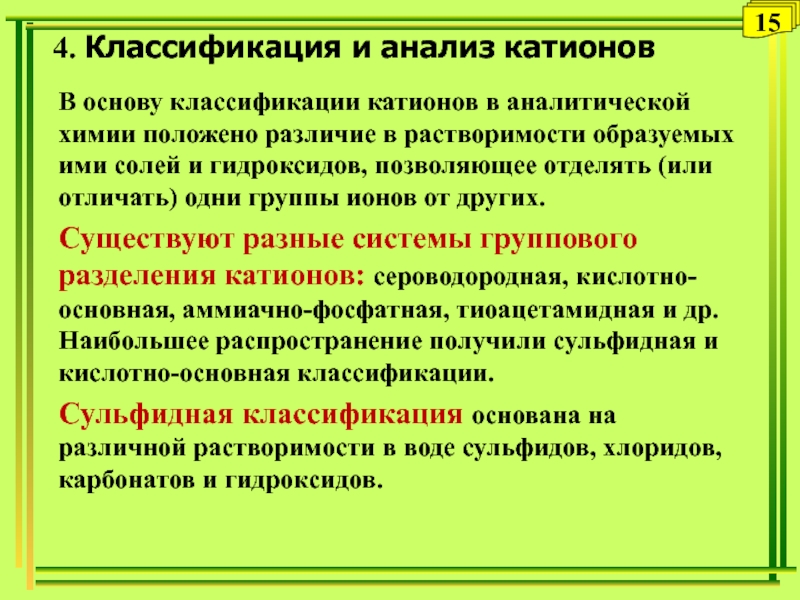 15

4. Классификация и анализ катионов

В основу классификации катионов в аналитической химии положено различие в растворимости образуемых ими солей и гидроксидов, позволяющее отделять (или отличать) одни группы ионов от других.

Существуют разные системы группового разделения катионов: сероводородная, кислотно-основная, аммиачно-фосфатная, тиоацетамидная и др. Наибольшее распространение получили сульфидная и кислотно-основная классификации.

Сульфидная классификация основана на различной растворимости в воде сульфидов, хлоридов, карбонатов и гидроксидов.